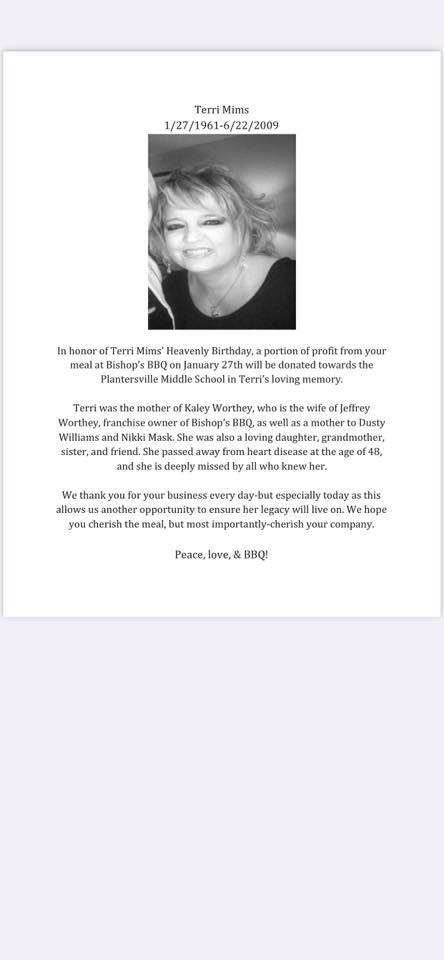 Terri Mims
1/27/1961-6/22/2009

In honor of Terri Mims' Heavenly Birthday, a portion of profit from your meal at Bishop's BBQ on January 27th will be donated towards the Plantersville Middle School in Terri's loving memory.

Terri was the mother of Kaley Worthey, who is the wife of Jeffrey Worthey, franchise owner of Bishop's BBQ, as well as a mother to Dusty Williams and Nikki Mask. She was also a loving daughter, grandmother, sister, and friend. She passed away from heart disease at the age of 48, and she is deeply missed by all who knew her.

We thank you for your business every day-but especially today as this allows us another opportunity to ensure her legacy will live on. We hope you cherish the meal, but most importantly-cherish your company.

Peace, love, & BBQ!